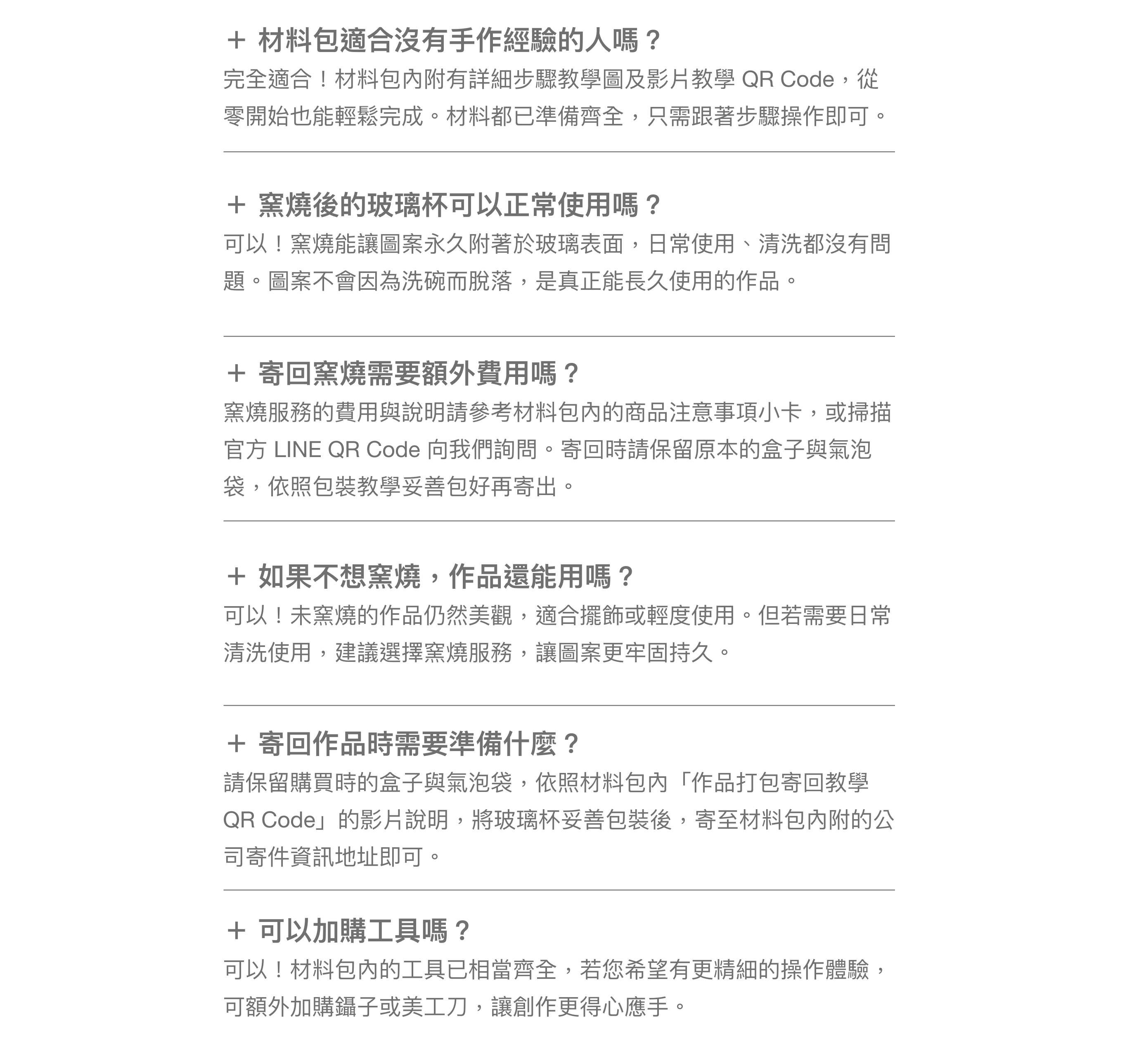 + 材料包適合沒有手作經驗的人嗎？

完全適合！材料包內附有詳細步驟教學圖及影片教學 QR Code，從零開始也能輕鬆完成。材料都已準備齊全，只需跟著步驟操作即可。

+ 窯燒後的玻璃杯可以正常使用嗎？

可以！窯燒能讓圖案永久附著於玻璃表面，日常使用、清洗都沒有問題。圖案不會因為洗碗而脫落，是真正能長久使用的作品。

+ 寄回窯燒需要額外費用嗎？

窯燒服務的費用與說明請參考材料包內的商品注意事項小卡，或掃描官方 LINE QR Code 向我們詢問。寄回時請保留原本的盒子與氣泡袋，依照包裝教學妥善包好再寄出。

+ 如果不想窯燒，作品還能用嗎？

可以！未窯燒的作品仍然美觀，適合擺飾或輕度使用。但若需要日常清洗使用，建議選擇窯燒服務，讓圖案更牢固持久。

+ 寄回作品時需要準備什麼？

請保留購買時的盒子與氣泡袋，依照材料包內「作品打包寄回教學 QR Code」的影片說明，將玻璃杯妥善包裝後，寄至材料包內附的公司寄件資訊地址即可。

+ 可以加購工具嗎？

可以！材料包內的工具已相當齊全，若您希望有更精細的操作體驗，可額外加購鑷子或美工刀，讓創作更得心應手。